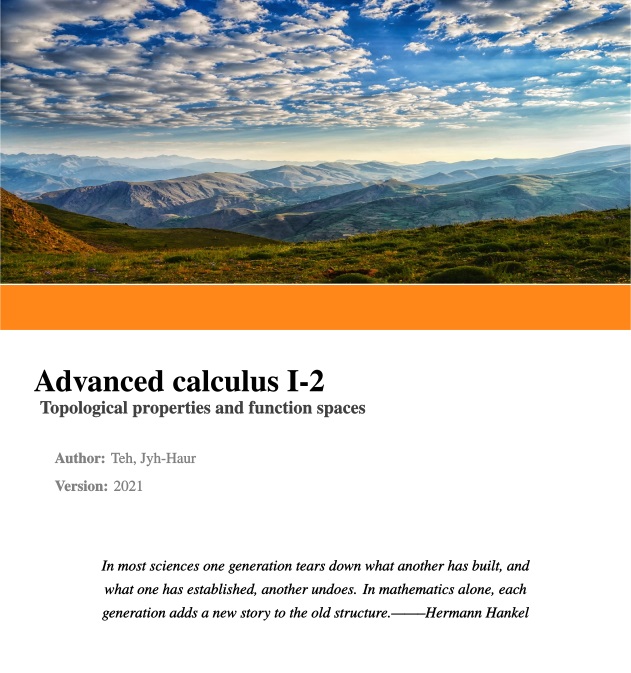 Advanced calculus I-2
Topological properties and function spaces

Author: Teh, Jyh-Haur

Version: 2021

In most sciences one generation tears down what another has built, and what one has established, another undoes. In mathematics alone, each generation adds a new story to the old structure.——Hermann Hankel